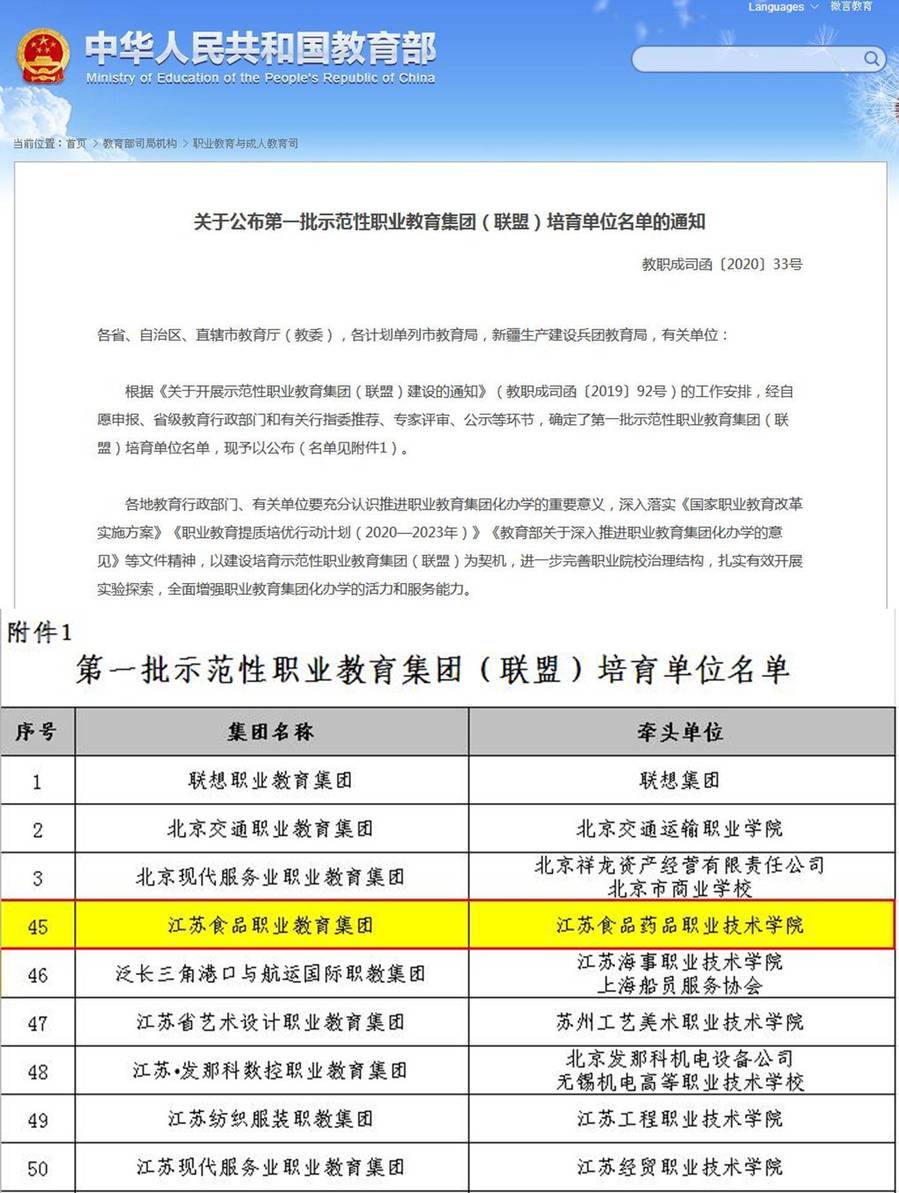 Languages 微言教育

中华人民共和国教育部
Ministry of Education of the People's Republic of China

当前位置：首页 > 教育部司局机构 > 职业教育与成人教育司

关于公布第一批示范性职业教育集团（联盟）培育单位名单的通知

教职成司函〔2020〕33号

各省、自治区、直辖市教育厅（教委），各计划单列市教育局，新疆生产建设兵团教育局，有关单位：

根据《关于开展示范性职业教育集团（联盟）建设的通知》（教职成司函〔2019〕92号）的工作安排，经自愿申报、省级教育行政部门和有关行指委推荐、专家评审、公示等环节，确定了第一批示范性职业教育集团（联盟）培育单位名单，现予以公布（名单见附件1）。

各地教育行政部门、有关单位要充分认识推进职业教育集团化办学的重要意义，深入落实《国家职业教育改革实施方案》《职业教育提质培优行动计划（2020—2023年）》《教育部关于深入推进职业教育集团化办学的意见》等文件精神，以建设培育示范性职业教育集团（联盟）为契机，进一步完善职业院校治理结构，扎实有效开展实验探索，全面增强职业教育集团化办学的活力和服务能力。

附件1
第一批示范性职业教育集团（联盟）培育单位名单

| 序号 | 集团名称 | 牵头单位 |
|---|---|---|
| 1 | 联想职业教育集团 | 联想集团 |
| 2 | 北京交通职业教育集团 | 北京交通运输职业学院 |
| 3 | 北京现代服务业职业教育集团 | 北京祥龙资产经营有限责任公司 北京市商业学校 |
| 45 | 江苏食品职业教育集团 | 江苏食品药品职业技术学院 |
| 46 | 泛长三角港口与航运国际职教集团 | 江苏海事职业技术学院 上海船员服务协会 |
| 47 | 江苏省艺术设计职业教育集团 | 苏州工艺美术职业技术学院 |
| 48 | 江苏•发那科数控职业教育集团 | 北京发那科机电设备公司 无锡机电高等职业技术学校 |
| 49 | 江苏纺织服装职教集团 | 江苏工程职业技术学院 |
| 50 | 江苏现代服务业职业教育集团 | 江苏经贸职业技术学院 |